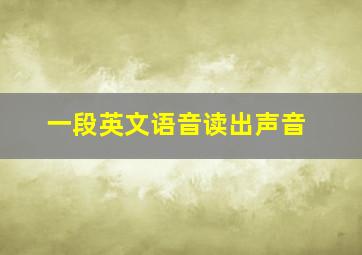 一段英文语音读出声音